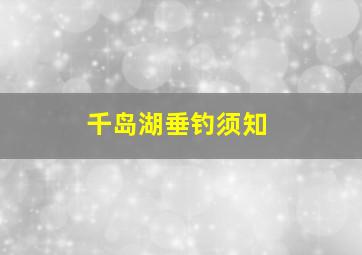 千岛湖垂钓须知